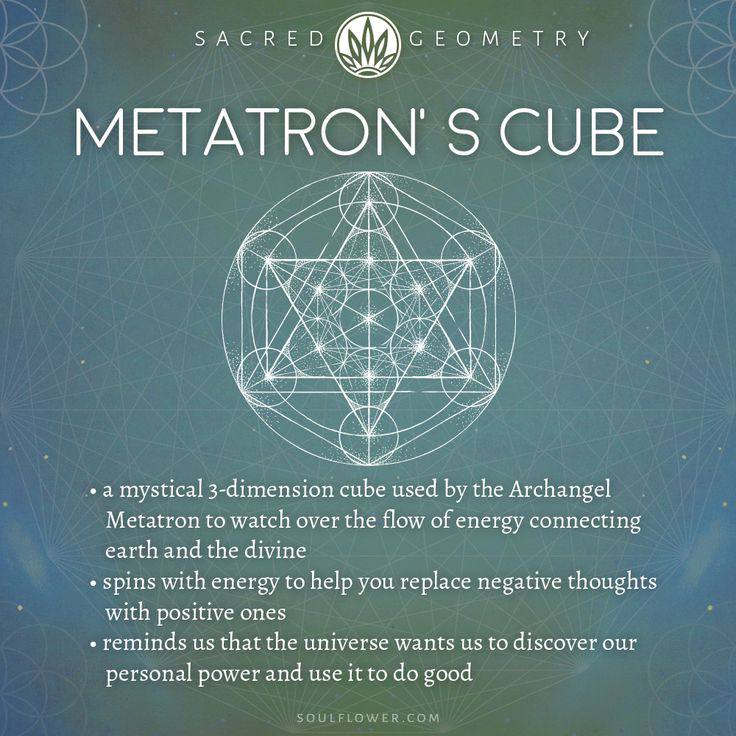 SACRED GEOMETRY

METATRON' S CUBE

• a mystical 3-dimension cube used by the Archangel Metatron to watch over the flow of energy connecting earth and the divine
• spins with energy to help you replace negative thoughts with positive ones
• reminds us that the universe wants us to discover our personal power and use it to do good

SOULFLOWER.COM